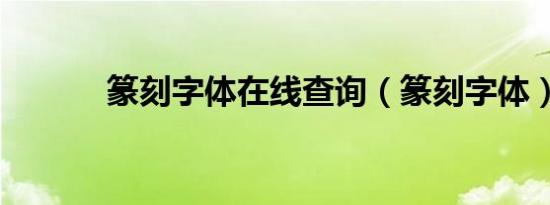 篆刻字体在线查询（篆刻字体）